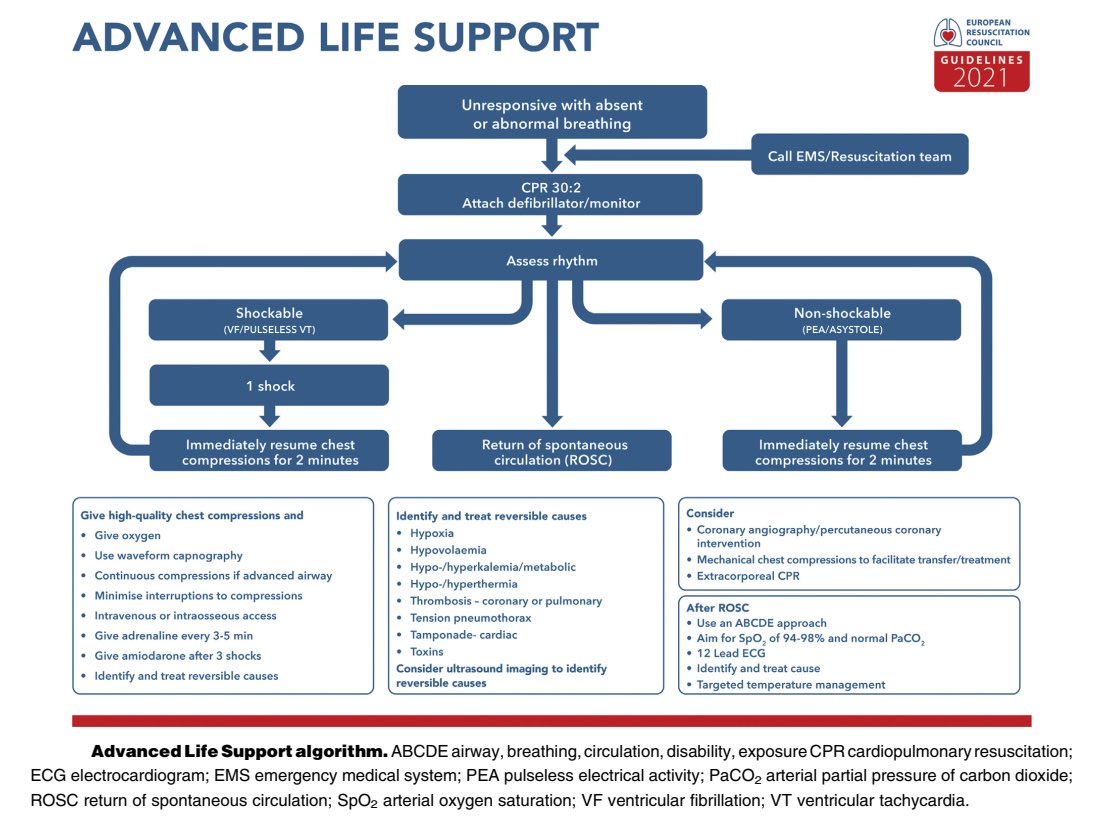 ADVANCED LIFE SUPPORT

EUROPEAN RESUSCITATION COUNCIL
GUIDELINES 2021

Unresponsive with absent or abnormal breathing

Call EMS/Resuscitation team

CPR 30:2
Attach defibrillator/monitor

Assess rhythm

Shockable
(VF/PULSELESS VT)

1 shock

Immediately resume chest compressions for 2 minutes

Return of spontaneous circulation (ROSC)

Non-shockable
(PEA/ASYSTOLE)

Immediately resume chest compressions for 2 minutes

Give high-quality chest compressions and
• Give oxygen
• Use waveform capnography
• Continuous compressions if advanced airway
• Minimise interruptions to compressions
• Intravenous or intraosseous access
• Give adrenaline every 3-5 min
• Give amiodarone after 3 shocks
• Identify and treat reversible causes

Identify and treat reversible causes
• Hypoxia
• Hypovolaemia
• Hypo-/hyperkalemia/metabolic
• Hypo-/hyperthermia
• Thrombosis – coronary or pulmonary
• Tension pneumothorax
• Tamponade- cardiac
• Toxins
Consider ultrasound imaging to identify reversible causes

Consider
• Coronary angiography/percutaneous coronary intervention
• Mechanical chest compressions to facilitate transfer/treatment
• Extracorporeal CPR

After ROSC
• Use an ABCDE approach
• Aim for $SpO_2$ of 94-98% and normal $PaCO_2$
• 12 Lead ECG
• Identify and treat cause
• Targeted temperature management

Advanced Life Support algorithm. ABCDE airway, breathing, circulation, disability, exposure CPR cardiopulmonary resuscitation; ECG electrocardiogram; EMS emergency medical system; PEA pulseless electrical activity; $PaCO_2$ arterial partial pressure of carbon dioxide; ROSC return of spontaneous circulation; $SpO_2$ arterial oxygen saturation; VF ventricular fibrillation; VT ventricular tachycardia.